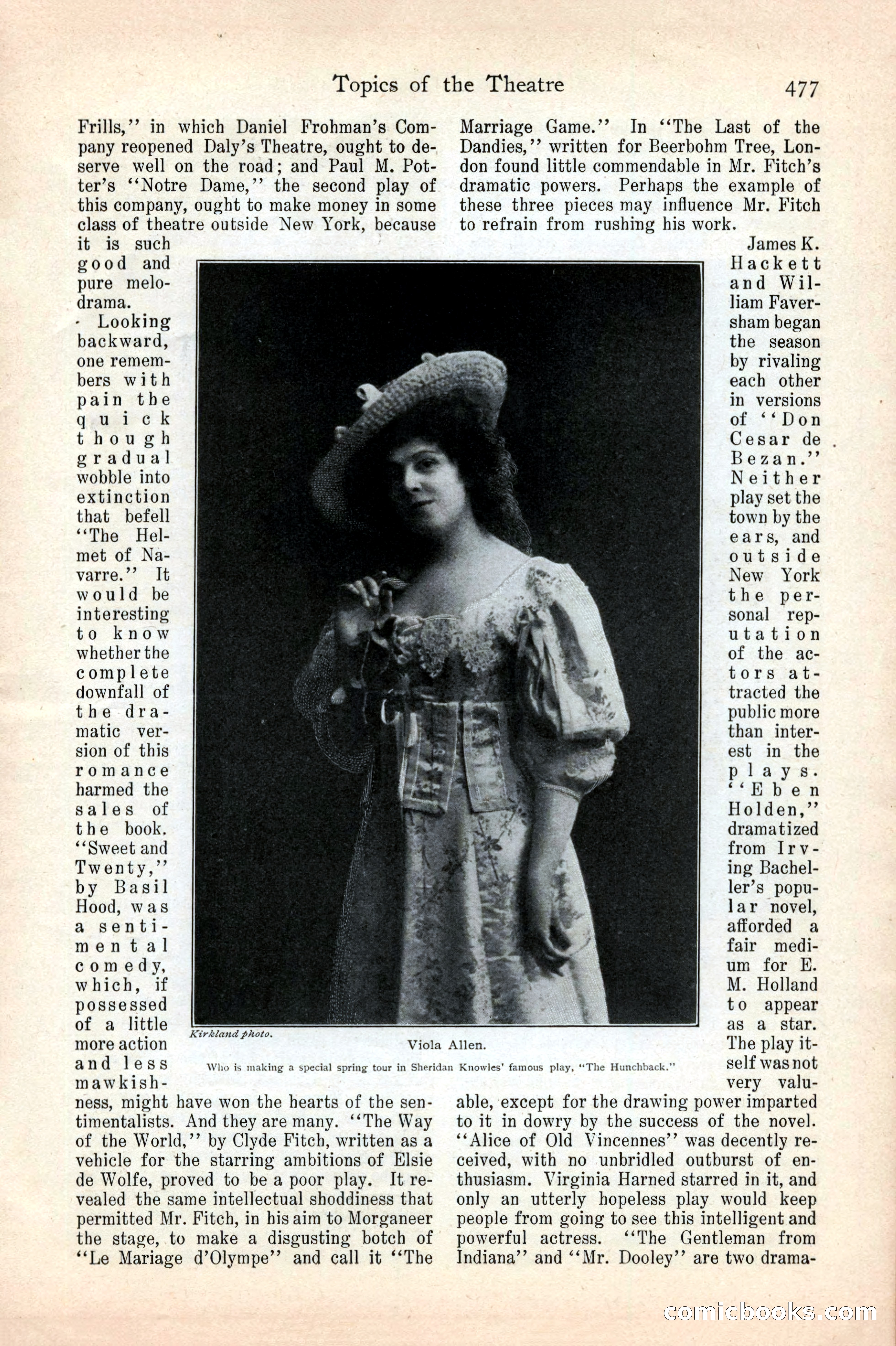 Topics of the Theatre 477

Frills," in which Daniel Frohman's Company reopened Daly's Theatre, ought to deserve well on the road; and Paul M. Potter's "Notre Dame," the second play of this company, ought to make money in some class of theatre outside New York, because it is such good and pure melodrama.

Looking backward, one remembers with pain the quick though gradual wobble into extinction that befell "The Helmet of Navarre." It would be interesting to know whether the complete downfall of the dramatic version of this romance harmed the sales of the book. "Sweet and Twenty," by Basil Hood, was a sentimental comedy, which, if possessed of a little more action and less mawkishness, might have won the hearts of the sentimentalists. And they are many. "The Way of the World," by Clyde Fitch, written as a vehicle for the starring ambitions of Elsie de Wolfe, proved to be a poor play. It revealed the same intellectual shoddiness that permitted Mr. Fitch, in his aim to Morganeer the stage, to make a disgusting botch of "Le Mariage d'Olympe" and call it "The Marriage Game." In "The Last of the Dandies," written for Beerbohm Tree, London found little commendable in Mr. Fitch's dramatic powers. Perhaps the example of these three pieces may influence Mr. Fitch to refrain from rushing his work.

James K. Hackett and William Faversham began the season by rivaling each other in versions of "Don Cesar de Bezan." Neither play set the town by the ears, and outside New York the personal reputation of the actors attracted the public more than interest in the plays. "Eben Holden," dramatized from Irving Bacheller's popular novel, afforded a fair medium for E. M. Holland to appear as a star. The play itself was not very valuable, except for the drawing power imparted to it in dowry by the success of the novel. "Alice of Old Vincennes" was decently received, with no unbridled outburst of enthusiasm. Virginia Harned starred in it, and only an utterly hopeless play would keep people from going to see this intelligent and powerful actress. "The Gentleman from Indiana" and "Mr. Dooley" are two drama-

Kirkland photo.

Viola Allen.

Who is making a special spring tour in Sheridan Knowles' famous play, "The Hunchback."

comicbooks.com